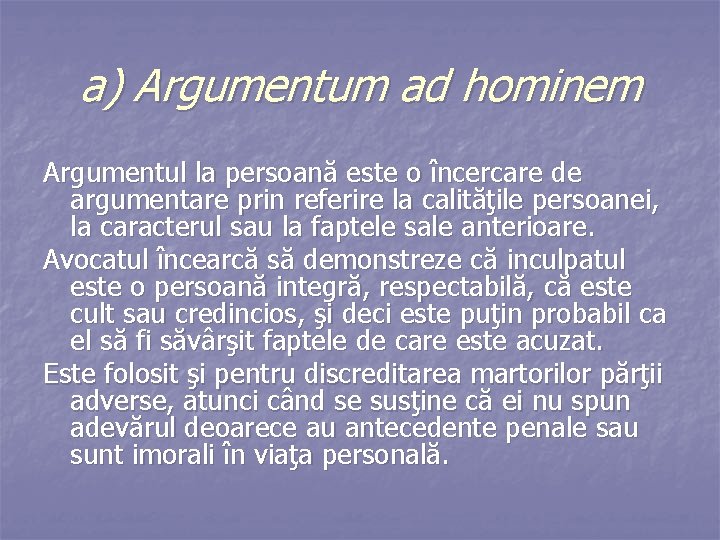 a) Argumentum ad hominem

Argumentul la persoană este o încercare de argumentare prin referire la calităţile persoanei, la caracterul sau la faptele sale anterioare.

Avocatul încearcă să demonstreze că inculpatul este o persoană integră, respectabilă, că este cult sau credincios, şi deci este puţin probabil ca el să fi săvârşit faptele de care este acuzat.

Este folosit şi pentru discreditarea martorilor părţii adverse, atunci când se susţine că ei nu spun adevărul deoarece au antecedente penale sau sunt imorali în viaţa personală.